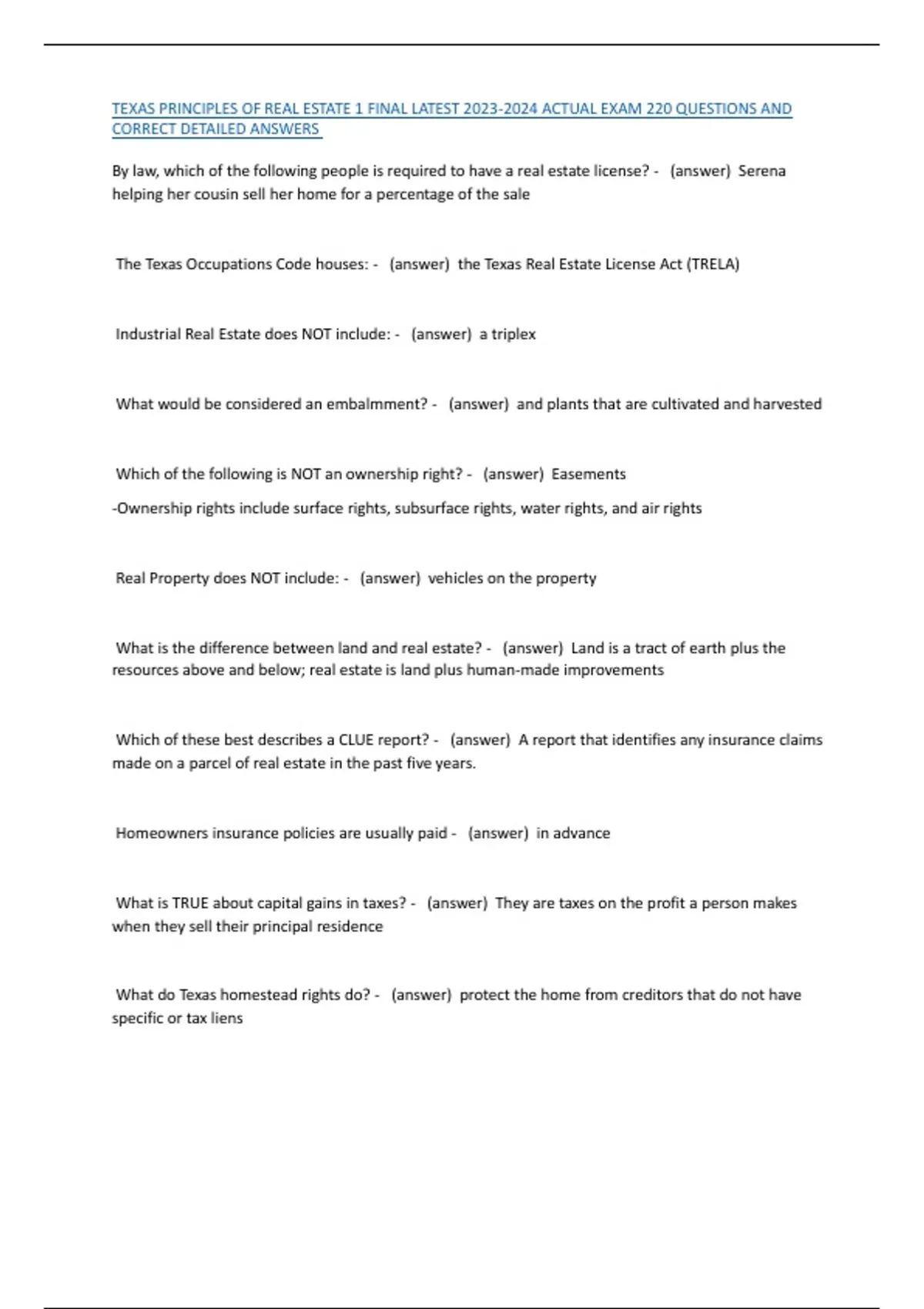 TEXAS PRINCIPLES OF REAL ESTATE 1 FINAL LATEST 2023-2024 ACTUAL EXAM 220 QUESTIONS AND CORRECT DETAILED ANSWERS

By law, which of the following people is required to have a real estate license? - (answer) Serena helping her cousin sell her home for a percentage of the sale

The Texas Occupations Code houses: - (answer) the Texas Real Estate License Act (TRELA)

Industrial Real Estate does NOT include: - (answer) a triplex

What would be considered an embalmment? - (answer) and plants that are cultivated and harvested

Which of the following is NOT an ownership right? - (answer) Easements

-Ownership rights include surface rights, subsurface rights, water rights, and air rights

Real Property does NOT include: - (answer) vehicles on the property

What is the difference between land and real estate? - (answer) Land is a tract of earth plus the resources above and below; real estate is land plus human-made improvements

Which of these best describes a CLUE report? - (answer) A report that identifies any insurance claims made on a parcel of real estate in the past five years.

Homeowners insurance policies are usually paid - (answer) in advance

What is TRUE about capital gains in taxes? - (answer) They are taxes on the profit a person makes when they sell their principal residence

What do Texas homestead rights do? - (answer) protect the home from creditors that do not have specific or tax liens